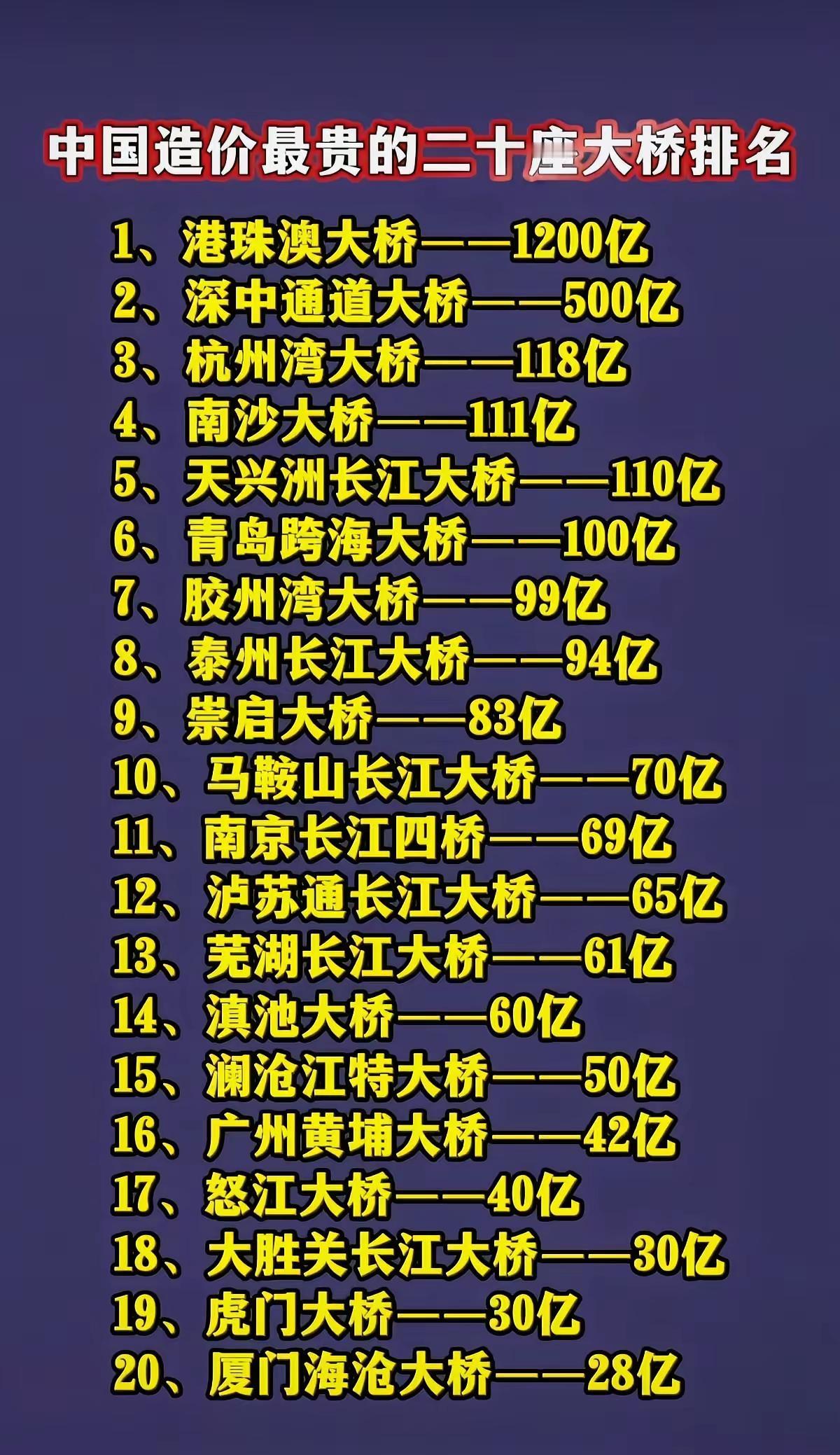 中国造价最贵的二十座大桥排名

1、港珠澳大桥——1200亿
2、深中通道大桥——500亿
3、杭州湾大桥——118亿
4、南沙大桥——111亿
5、天兴洲长江大桥——110亿
6、青岛跨海大桥——100亿
7、胶州湾大桥——99亿
8、泰州长江大桥——94亿
9、崇启大桥——83亿
10、马鞍山长江大桥——70亿
11、南京长江四桥——69亿
12、沪苏通长江大桥——65亿
13、芜湖长江大桥——61亿
14、滇池大桥——60亿
15、澜沧江特大桥——50亿
16、广州黄埔大桥——42亿
17、怒江大桥——40亿
18、大胜关长江大桥——30亿
19、虎门大桥——30亿
20、厦门海沧大桥——28亿